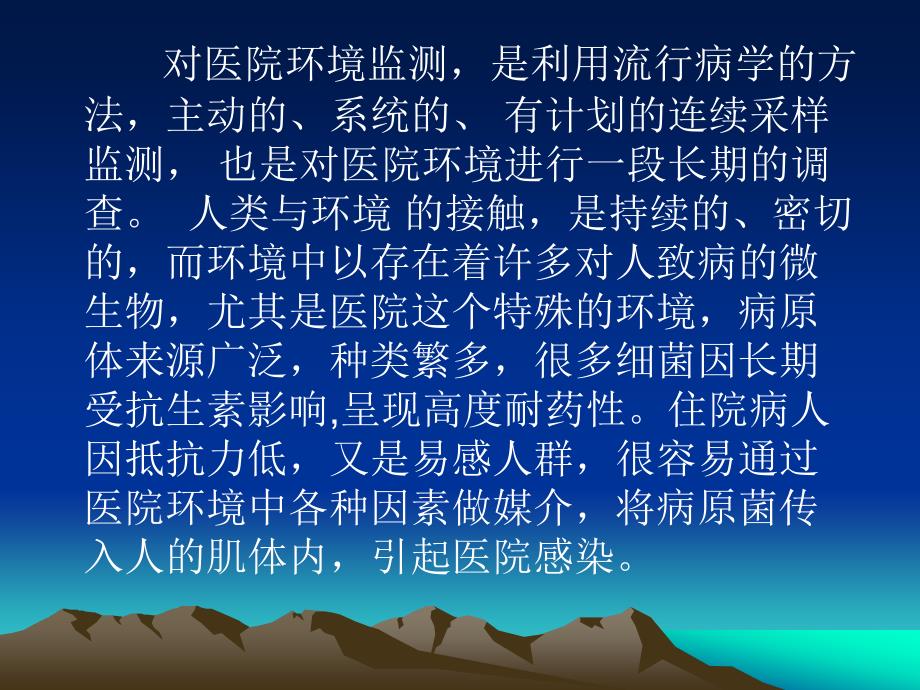 对医院环境监测，是利用流行病学的方法，主动的、系统的、 有计划的连续采样监测， 也是对医院环境进行一段长期的调查。 人类与环境 的接触，是持续的、密切的，而环境中以存在着许多对人致病的微生物，尤其是医院这个特殊的环境，病原体来源广泛，种类繁多，很多细菌因长期受抗生素影响,呈现高度耐药性。住院病人因抵抗力低，又是易感人群，很容易通过医院环境中各种因素做媒介，将病原菌传入人的肌体内，引起医院感染。